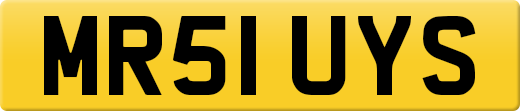 MR51 UYS